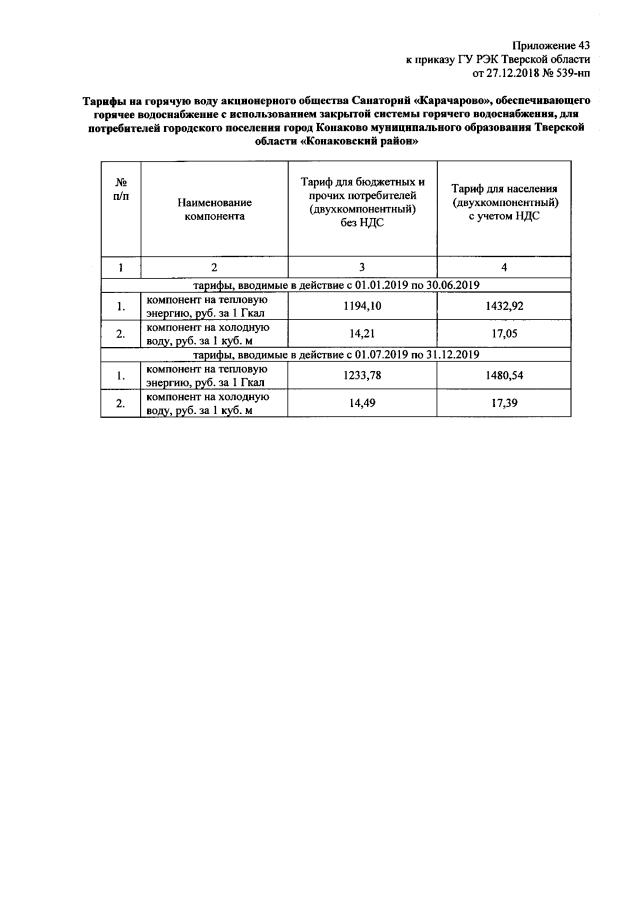 Приложение 43
к приказу ГУ РЭК Тверской области
от 27.12.2018 № 539-нп

Тарифы на горячую воду акционерного общества Санаторий «Карачарово», обеспечивающего горячее водоснабжение с использованием закрытой системы горячего водоснабжения, для потребителей городского поселения город Конаково муниципального образования Тверской области «Конаковский район»

| № п/п | Наименование компонента | Тариф для бюджетных и прочих потребителей (двухкомпонентный) без НДС | Тариф для населения (двухкомпонентный) с учетом НДС |
|---|---|---|---|
| 1 | 2 | 3 | 4 |
| тарифы, вводимые в действие с 01.01.2019 по 30.06.2019 | | | |
| 1. | компонент на тепловую энергию, руб. за 1 Гкал | 1194,10 | 1432,92 |
| 2. | компонент на холодную воду, руб. за 1 куб. м | 14,21 | 17,05 |
| тарифы, вводимые в действие с 01.07.2019 по 31.12.2019 | | | |
| 1. | компонент на тепловую энергию, руб. за 1 Гкал | 1233,78 | 1480,54 |
| 2. | компонент на холодную воду, руб. за 1 куб. м | 14,49 | 17,39 |